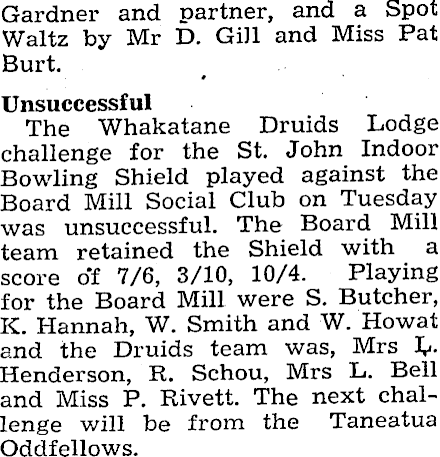 Gardner and partner, and a Spot Waltz by Mr D. Gill and Miss Pat Burt.

Unsuccessful

The Whakatane Druids Lodge challenge for the St. John Indoor Bowling Shield played against the Board Mill Social Club on Tuesday was unsuccessful. The Board Mill team retained the Shield with a score of 7/6, 3/10, 10/4. Playing for the Board Mill were S. Butcher, K. Hannah, W. Smith and W. Howat and the Druids team was, Mrs L. Henderson, R. Schou, Mrs L. Bell and Miss P. Rivett. The next challenge will be from the Taneatua Oddfellows.